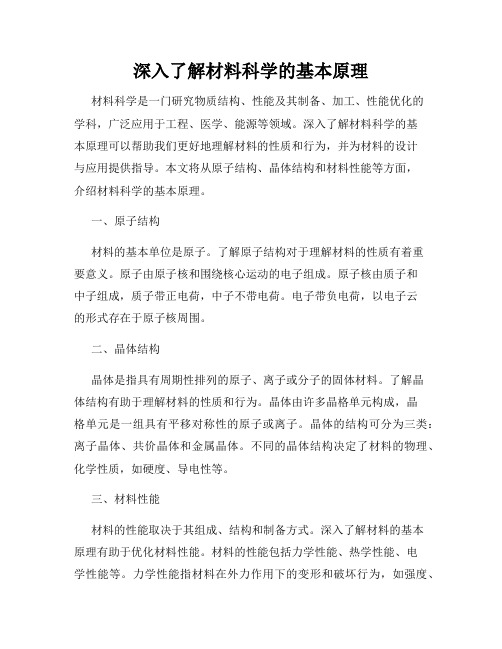 深入了解材料科学的基本原理

材料科学是一门研究物质结构、性能及其制备、加工、性能优化的学科，广泛应用于工程、医学、能源等领域。深入了解材料科学的基本原理可以帮助我们更好地理解材料的性质和行为，并为材料的设计与应用提供指导。本文将从原子结构、晶体结构和材料性能等方面，介绍材料科学的基本原理。

一、原子结构

材料的基本单位是原子。了解原子结构对于理解材料的性质有着重要意义。原子由原子核和围绕核心运动的电子组成。原子核由质子和中子组成，质子带正电荷，中子不带电荷。电子带负电荷，以电子云的形式存在于原子核周围。

二、晶体结构

晶体是指具有周期性排列的原子、离子或分子的固体材料。了解晶体结构有助于理解材料的性质和行为。晶体由许多晶格单元构成，晶格单元是一组具有平移对称性的原子或离子。晶体的结构可分为三类：离子晶体、共价晶体和金属晶体。不同的晶体结构决定了材料的物理、化学性质，如硬度、导电性等。

三、材料性能

材料的性能取决于其组成、结构和制备方式。深入了解材料的基本原理有助于优化材料性能。材料的性能包括力学性能、热学性能、电学性能等。力学性能指材料在外力作用下的变形和破坏行为，如强度、